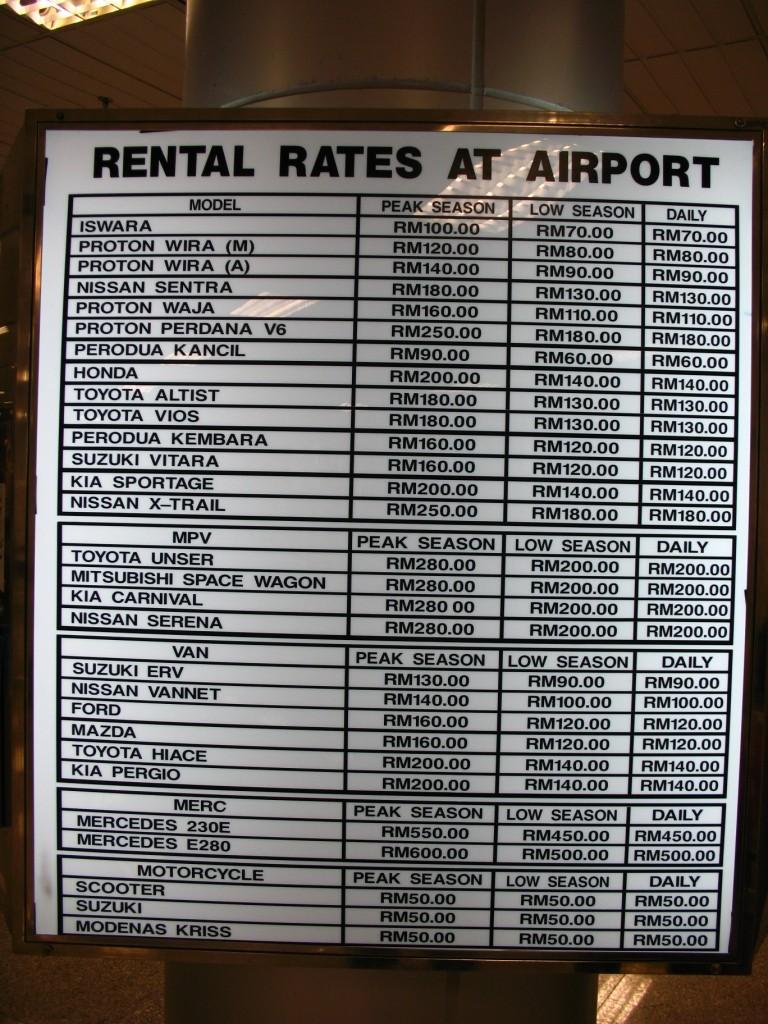 RENTAL RATES AT AIRPORT

| MODEL | PEAK SEASON | LOW SEASON | DAILY |
|---|---|---|---|
| ISWARA | RM100.00 | RM70.00 | RM70.00 |
| PROTON WIRA (M) | RM120.00 | RM80.00 | RM80.00 |
| PROTON WIRA (A) | RM140.00 | RM90.00 | RM90.00 |
| NISSAN SENTRA | RM180.00 | RM130.00 | RM130.00 |
| PROTON WAJA | RM160.00 | RM110.00 | RM110.00 |
| PROTON PERDANA V6 | RM250.00 | RM180.00 | RM180.00 |
| PERODUA KANCIL | RM90.00 | RM60.00 | RM60.00 |
| HONDA | RM200.00 | RM140.00 | RM140.00 |
| TOYOTA ALTIST | RM180.00 | RM130.00 | RM130.00 |
| TOYOTA VIOS | RM180.00 | RM130.00 | RM130.00 |
| PERODUA KEMBARA | RM160.00 | RM120.00 | RM120.00 |
| SUZUKI VITARA | RM160.00 | RM120.00 | RM120.00 |
| KIA SPORTAGE | RM200.00 | RM140.00 | RM140.00 |
| NISSAN X-TRAIL | RM250.00 | RM180.00 | RM180.00 |

| MPV | PEAK SEASON | LOW SEASON | DAILY |
|---|---|---|---|
| TOYOTA UNSER | RM280.00 | RM200.00 | RM200.00 |
| MITSUBISHI SPACE WAGON | RM280.00 | RM200.00 | RM200.00 |
| KIA CARNIVAL | RM280 00 | RM200.00 | RM200.00 |
| NISSAN SERENA | RM280.00 | RM200.00 | RM200.00 |

| VAN | PEAK SEASON | LOW SEASON | DAILY |
|---|---|---|---|
| SUZUKI ERV | RM130.00 | RM90.00 | RM90.00 |
| NISSAN VANNET | RM140.00 | RM100.00 | RM100.00 |
| FORD | RM160.00 | RM120.00 | RM120.00 |
| MAZDA | RM160.00 | RM120.00 | RM120.00 |
| TOYOTA HIACE | RM200.00 | RM140.00 | RM140.00 |
| KIA PERGIO | RM200.00 | RM140.00 | RM140.00 |

| MERC | PEAK SEASON | LOW SEASON | DAILY |
|---|---|---|---|
| MERCEDES 230E | RM550.00 | RM450.00 | RM450.00 |
| MERCEDES E280 | RM600.00 | RM500.00 | RM500.00 |

| MOTORCYCLE | PEAK SEASON | LOW SEASON | DAILY |
|---|---|---|---|
| SCOOTER | RM50.00 | RM50.00 | RM50.00 |
| SUZUKI | RM50.00 | RM50.00 | RM50.00 |
| MODENAS KRISS | RM50.00 | RM50.00 | RM50.00 |